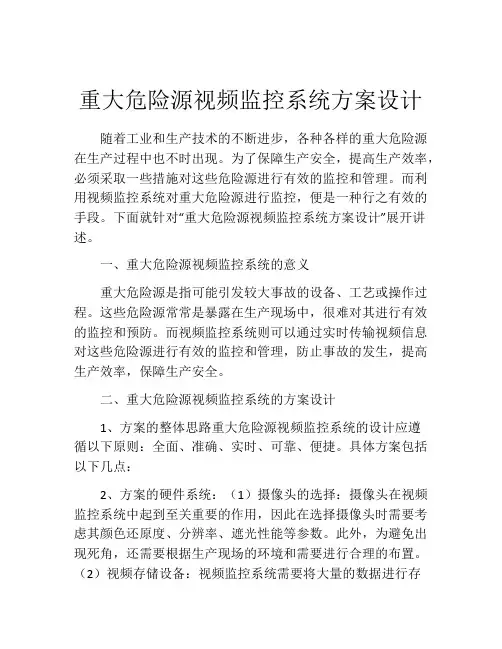 重大危险源视频监控系统方案设计

随着工业和生产技术的不断进步，各种各样的重大危险源在生产过程中也不时出现。为了保障生产安全，提高生产效率，必须采取一些措施对这些危险源进行有效的监控和管理。而利用视频监控系统对重大危险源进行监控，便是一种行之有效的手段。下面就针对“重大危险源视频监控系统方案设计”展开讲述。

一、重大危险源视频监控系统的意义

重大危险源是指可能引发较大事故的设备、工艺或操作过程。这些危险源常常是暴露在生产现场中，很难对其进行有效的监控和预防。而视频监控系统则可以通过实时传输视频信息对这些危险源进行有效的监控和管理，防止事故的发生，提高生产效率，保障生产安全。

二、重大危险源视频监控系统的方案设计

1、方案的整体思路重大危险源视频监控系统的设计应遵循以下原则：全面、准确、实时、可靠、便捷。具体方案包括以下几点：

2、方案的硬件系统：（1）摄像头的选择：摄像头在视频监控系统中起到至关重要的作用，因此在选择摄像头时需要考虑其颜色还原度、分辨率、遮光性能等参数。此外，为避免出现死角，还需要根据生产现场的环境和需要进行合理的布置。（2）视频存储设备：视频监控系统需要将大量的数据进行存